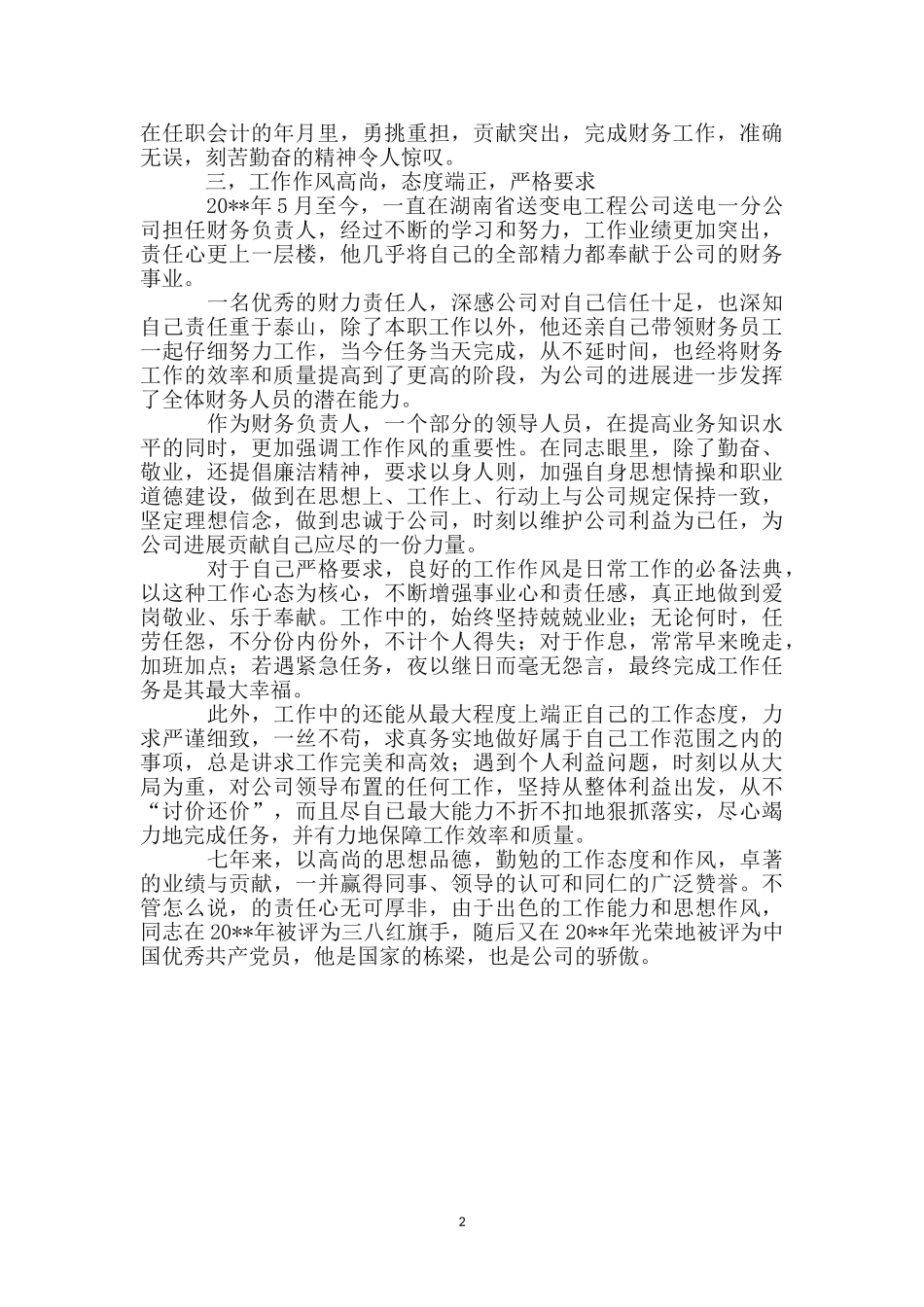 在任职会计的年月里，勇挑重担，贡献突出，完成财务工作，准确无误，刻苦勤奋的精神令人惊叹。

三，工作作风高尚，态度端正，严格要求

20**年5月至今，一直在湖南省送变电工程公司送电一分公司担任财务负责人，经过不断的学习和努力，工作业绩更加突出，责任心更上一层楼，他几乎将自己的全部精力都奉献于公司的财务事业。

一名优秀的财力责任人，深感公司对自己信任十足，也深知自己责任重于泰山，除了本职工作以外，他还亲自己带领财务员工一起仔细努力工作，当今任务当天完成，从不延时间，也经将财务工作的效率和质量提高到了更高的阶段，为公司的进展进一步发挥了全体财务人员的潜在能力。

作为财务负责人，一个部分的领导人员，在提高业务知识水平的同时，更加强调工作作风的重要性。在同志眼里，除了勤奋、敬业，还提倡廉洁精神，要求以身人则，加强自身思想情操和职业道德建设，做到在思想上、工作上、行动上与公司规定保持一致，坚定理想信念，做到忠诚于公司，时刻以维护公司利益为已任，为公司进展贡献自己应尽的一份力量。

对于自己严格要求，良好的工作作风是日常工作的必备法典，以这种工作心态为核心，不断增强事业心和责任感，真正地做到爱岗敬业、乐于奉献。工作中的，始终坚持兢兢业业；无论何时，任劳任怨，不分份内份外，不计个人得失；对于作息，常常早来晚走，加班加点；若遇紧急任务，夜以继日而毫无怨言，最终完成工作任务是其最大幸福。

此外，工作中的还能从最大程度上端正自己的工作态度，力求严谨细致，一丝不苟，求真务实地做好属于自己工作范围之内的事项，总是讲求工作完美和高效；遇到个人利益问题，时刻以从大局为重，对公司领导布置的任何工作，坚持从整体利益出发，从不“讨价还价”，而且尽自己最大能力不折不扣地狠抓落实，尽心竭力地完成任务，并有力地保障工作效率和质量。

七年来，以高尚的思想品德，勤勉的工作态度和作风，卓著的业绩与贡献，一并赢得同事、领导的认可和同仁的广泛赞誉。不管怎么说，的责任心无可厚非，由于出色的工作能力和思想作风，同志在20**年被评为三八红旗手，随后又在20**年光荣地被评为中国优秀共产党员，他是国家的栋梁，也是公司的骄傲。

2